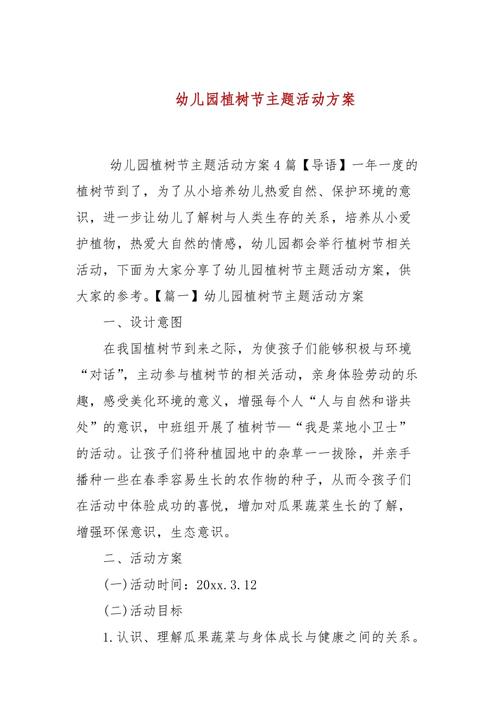 幼儿园植树节主题活动方案

幼儿园植树节主题活动方案4篇【导语】一年一度的植树节到了，为了从小培养幼儿热爱自然、保护环境的意识，进一步让幼儿了解树与人类生存的关系，培养从小爱护植物，热爱大自然的情感，幼儿园都会举行植树节相关活动，下面为大家分享了幼儿园植树节主题活动方案，供大家的参考。【篇一】幼儿园植树节主题活动方案

一、设计意图

在我国植树节到来之际，为使孩子们能够积极与环境“对话”，主动参与植树节的相关活动，亲身体验劳动的乐趣，感受美化环境的意义，增强每个人“人与自然和谐共处”的意识，中班组开展了植树节—“我是菜地小卫士”的活动。让孩子们将种植园地中的杂草一一拔除，并亲手播种一些在春季容易生长的农作物的种子，从而令孩子们在活动中体验成功的喜悦，增加对瓜果蔬菜生长的了解，增强环保意识，生态意识。

二、活动方案

(一)活动时间：20xx.3.12

(二)活动目标

1.认识、理解瓜果蔬菜与身体成长与健康之间的关系。